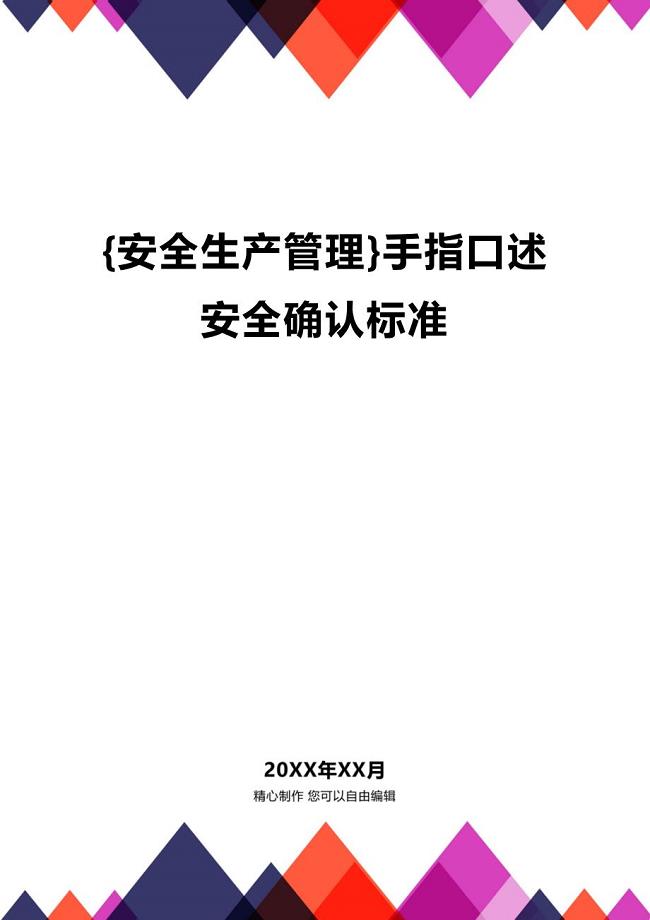 {安全生产管理}手指口述安全确认标准

20XX年XX月

精心制作 您可以自由编辑